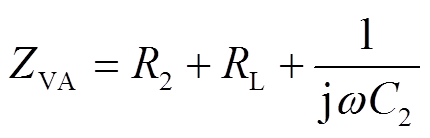 $Z_{\mathrm{VA}} = R_2 + R_{\mathrm{L}} + \frac{1}{\mathrm{j}\omega C_2}$